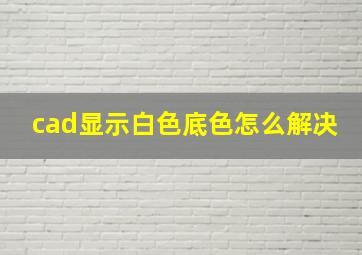 cad显示白色底色怎么解决